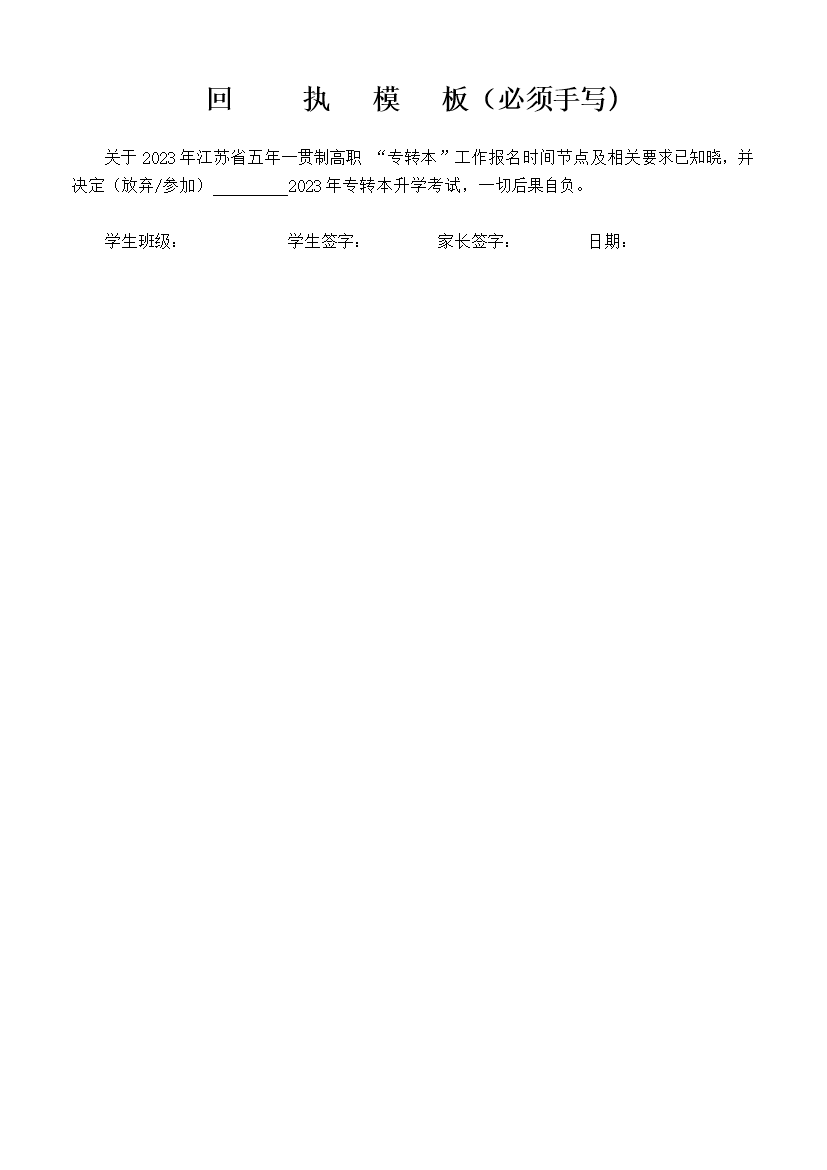 回 执 模 板（必须手写）

关于2023年江苏省五年一贯制高职“专转本”工作报名时间节点及相关要求已知晓，并决定（放弃/参加）____2023年专转本升学考试，一切后果自负。

学生班级： 学生签字： 家长签字： 日期：